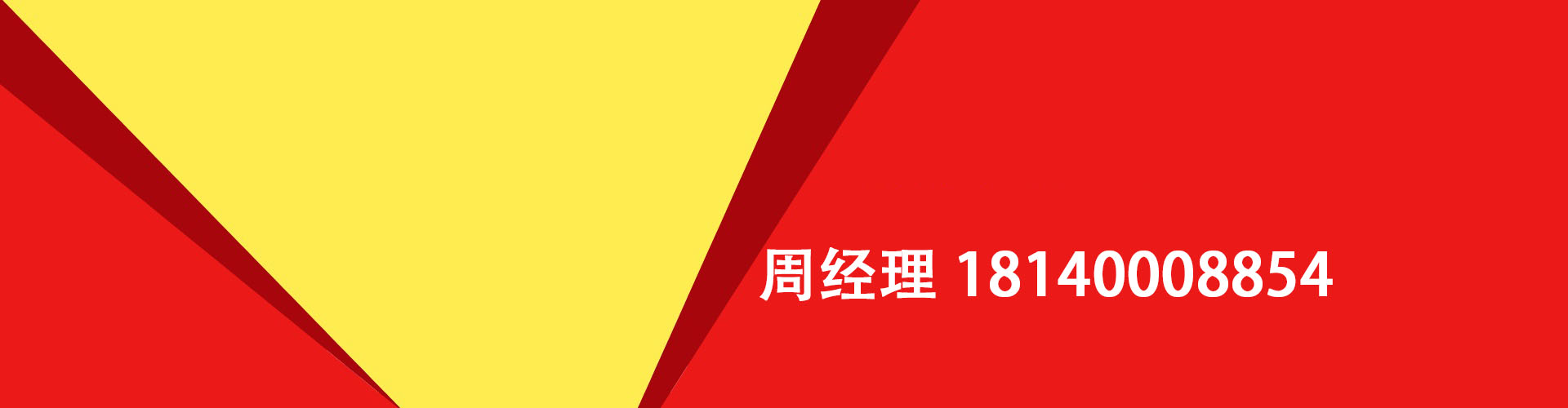 周经理 18140008854